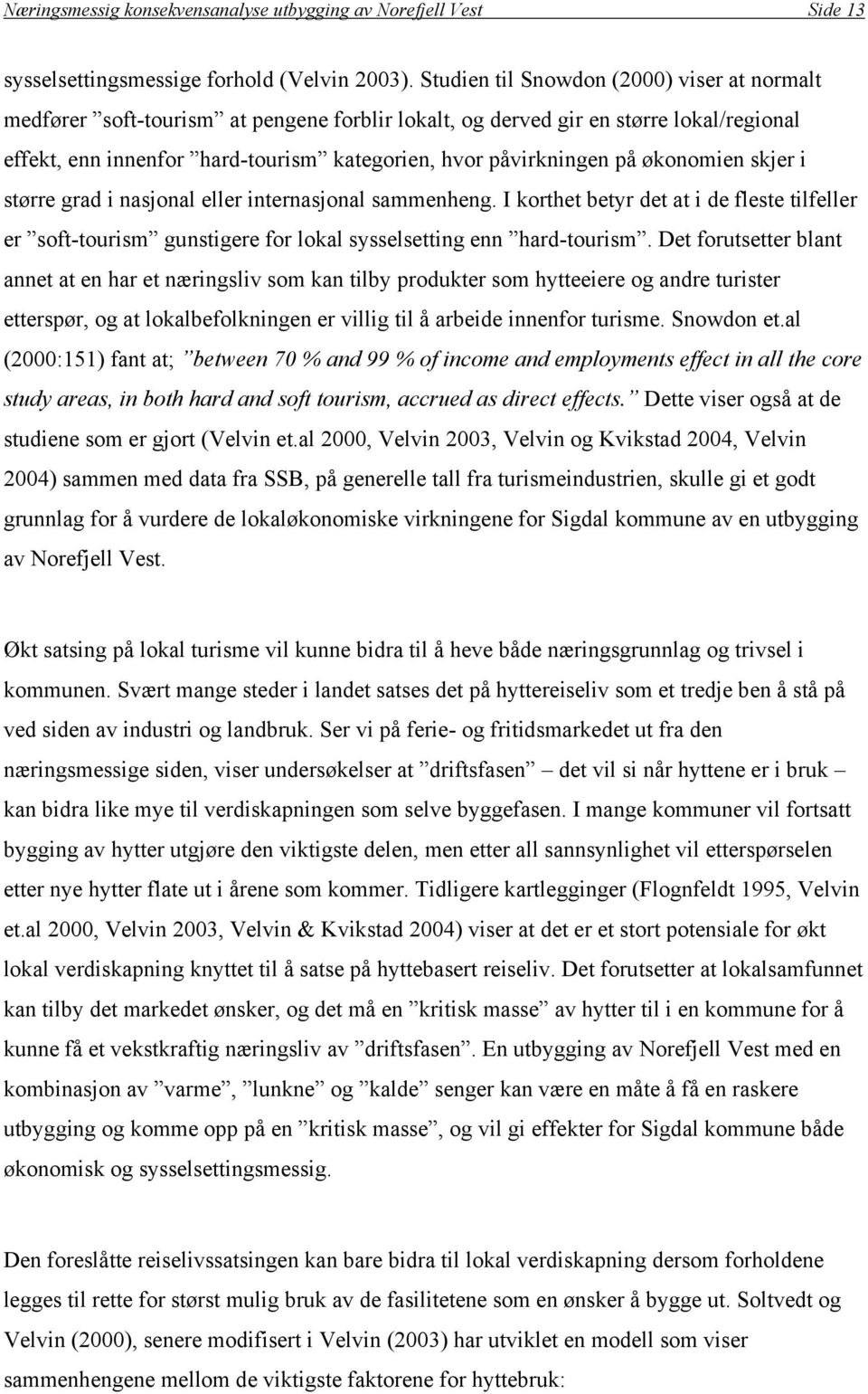 Næringsmessig konsekvensanalyse utbygging av Norefjell Vest Side 13

sysselsettingsmessige forhold (Velvin 2003). Studien til Snowdon (2000) viser at normalt medfører ”soft-tourism” at pengene forblir lokalt, og derved gir en større lokal/regional effekt, enn innenfor ”hard-tourism” kategorien, hvor påvirkningen på økonomien skjer i større grad i nasjonal eller internasjonal sammenheng. I korthet betyr det at i de fleste tilfeller er ”soft-tourism” gunstigere for lokal sysselsetting enn ”hard-tourism”. Det forutsetter blant annet at en har et næringsliv som kan tilby produkter som hytteeiere og andre turister etterspør, og at lokalbefolkningen er villig til å arbeide innenfor turisme. Snowdon et.al (2000:151) fant at; ”between 70 % and 99 % of income and employments effect in all the core study areas, in both hard and soft tourism, accrued as direct effects.” Dette viser også at de studiene som er gjort (Velvin et.al 2000, Velvin 2003, Velvin og Kvikstad 2004, Velvin 2004) sammen med data fra SSB, på generelle tall fra turismeindustrien, skulle gi et godt grunnlag for å vurdere de lokaløkonomiske virkningene for Sigdal kommune av en utbygging av Norefjell Vest.

Økt satsing på lokal turisme vil kunne bidra til å heve både næringsgrunnlag og trivsel i kommunen. Svært mange steder i landet satses det på hyttereiseliv som et tredje ben å stå på ved siden av industri og landbruk. Ser vi på ferie- og fritidsmarkedet ut fra den næringsmessige siden, viser undersøkelser at ”driftsfasen” – det vil si når hyttene er i bruk – kan bidra like mye til verdiskapningen som selve byggefasen. I mange kommuner vil fortsatt bygging av hytter utgjøre den viktigste delen, men etter all sannsynlighet vil etterspørselen etter nye hytter flate ut i årene som kommer. Tidligere kartlegginger (Flognfeldt 1995, Velvin et.al 2000, Velvin 2003, Velvin & Kvikstad 2004) viser at det er et stort potensiale for økt lokal verdiskapning knyttet til å satse på hyttebasert reiseliv. Det forutsetter at lokalsamfunnet kan tilby det markedet ønsker, og det må en ”kritisk masse” av hytter til i en kommune for å kunne få et vekstkraftig næringsliv av ”driftsfasen”. En utbygging av Norefjell Vest med en kombinasjon av ”varme”, ”lunkne” og ”kalde” senger kan være en måte å få en raskere utbygging og komme opp på en ”kritisk masse”, og vil gi effekter for Sigdal kommune både økonomisk og sysselsettingsmessig.

Den foreslåtte reiselivssatsingen kan bare bidra til lokal verdiskapning dersom forholdene legges til rette for størst mulig bruk av de fasilitetene som en ønsker å bygge ut. Soltvedt og Velvin (2000), senere modifisert i Velvin (2003) har utviklet en modell som viser sammenhengene mellom de viktigste faktorene for hyttebruk: